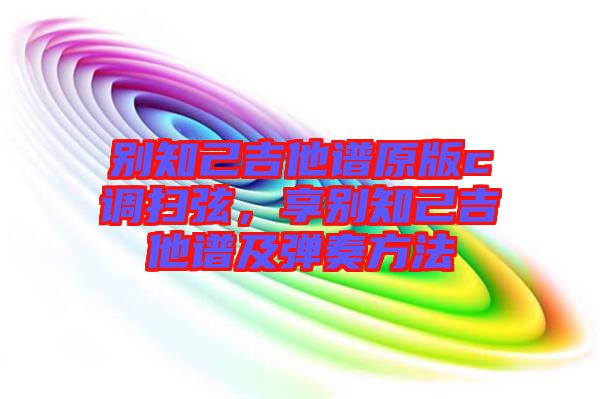 别知己吉他谱原版c调扫弦，享别知己吉他谱及弹奏方法